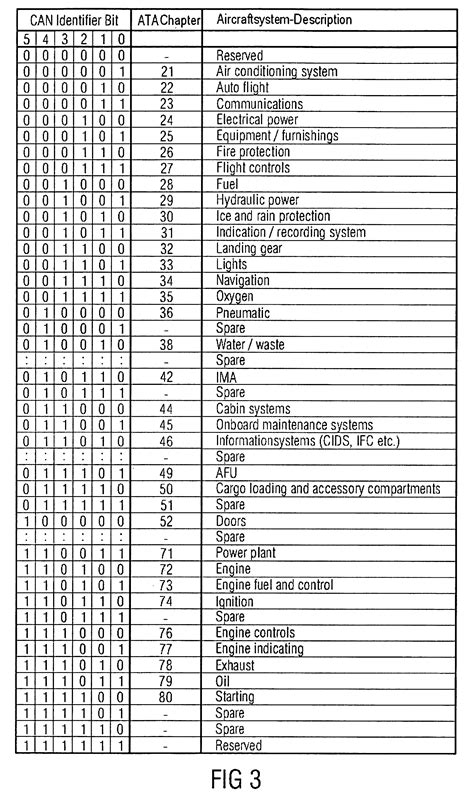 | CAN Identifier Bit | | | | | | ATA Chapter | Aircraftsystem-Description |
|---|---|---|---|---|---|---|---|
| 5 | 4 | 3 | 2 | 1 | 0 | | |
| 0 | 0 | 0 | 0 | 0 | 0 | - | Reserved |
| 0 | 0 | 0 | 0 | 0 | 1 | 21 | Air conditioning system |
| 0 | 0 | 0 | 0 | 1 | 0 | 22 | Auto flight |
| 0 | 0 | 0 | 0 | 1 | 1 | 23 | Communications |
| 0 | 0 | 0 | 1 | 0 | 0 | 24 | Electrical power |
| 0 | 0 | 0 | 1 | 0 | 1 | 25 | Equipment / furnishings |
| 0 | 0 | 0 | 1 | 1 | 0 | 26 | Fire protection |
| 0 | 0 | 0 | 1 | 1 | 1 | 27 | Flight controls |
| 0 | 0 | 1 | 0 | 0 | 0 | 28 | Fuel |
| 0 | 0 | 1 | 0 | 0 | 1 | 29 | Hydraulic power |
| 0 | 0 | 1 | 0 | 1 | 0 | 30 | Ice and rain protection |
| 0 | 0 | 1 | 0 | 1 | 1 | 31 | Indication / recording system |
| 0 | 0 | 1 | 1 | 0 | 0 | 32 | Landing gear |
| 0 | 0 | 1 | 1 | 0 | 1 | 33 | Lights |
| 0 | 0 | 1 | 1 | 1 | 0 | 34 | Navigation |
| 0 | 0 | 1 | 1 | 1 | 1 | 35 | Oxygen |
| 0 | 1 | 0 | 0 | 0 | 0 | 36 | Pneumatic |
| 0 | 1 | 0 | 0 | 0 | 1 | - | Spare |
| 0 | 1 | 0 | 0 | 1 | 0 | 38 | Water / waste |
| : | : | : | : | : | : | - | Spare |
| 0 | 1 | 0 | 1 | 1 | 0 | 42 | IMA |
| 0 | 1 | 0 | 1 | 1 | 1 | - | Spare |
| 0 | 1 | 1 | 0 | 0 | 0 | 44 | Cabin systems |
| 0 | 1 | 1 | 0 | 0 | 1 | 45 | Onboard maintenance systems |
| 0 | 1 | 1 | 0 | 1 | 0 | 46 | Informationsystems (CIDS, IFC etc.) |
| : | : | : | : | : | : | - | Spare |
| 0 | 1 | 1 | 1 | 0 | 1 | 49 | AFU |
| 0 | 1 | 1 | 1 | 1 | 0 | 50 | Cargo loading and accessory compartments |
| 0 | 1 | 1 | 1 | 1 | 1 | 51 | Spare |
| 1 | 0 | 0 | 0 | 0 | 0 | 52 | Doors |
| : | : | : | : | : | : | - | Spare |
| 1 | 1 | 0 | 0 | 1 | 1 | 71 | Power plant |
| 1 | 1 | 0 | 1 | 0 | 0 | 72 | Engine |
| 1 | 1 | 0 | 1 | 0 | 1 | 73 | Engine fuel and control |
| 1 | 1 | 0 | 1 | 1 | 0 | 74 | Ignition |
| 1 | 1 | 0 | 1 | 1 | 1 | - | Spare |
| 1 | 1 | 1 | 0 | 0 | 0 | 76 | Engine controls |
| 1 | 1 | 1 | 0 | 0 | 1 | 77 | Engine indicating |
| 1 | 1 | 1 | 0 | 1 | 0 | 78 | Exhaust |
| 1 | 1 | 1 | 0 | 1 | 1 | 79 | Oil |
| 1 | 1 | 1 | 1 | 0 | 0 | 80 | Starting |
| 1 | 1 | 1 | 1 | 0 | 1 | - | Spare |
| 1 | 1 | 1 | 1 | 1 | 0 | - | Spare |
| 1 | 1 | 1 | 1 | 1 | 1 | - | Reserved |

FIG 3